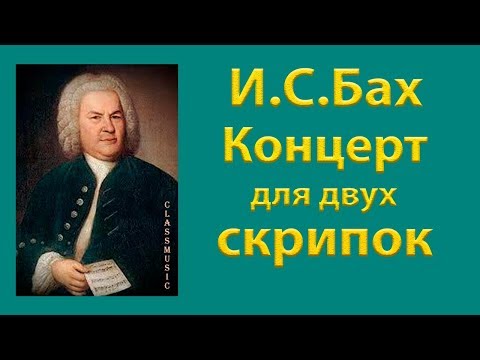 CLASSMUSIC

И.С.Бах
Концерт
для двух
скрипок